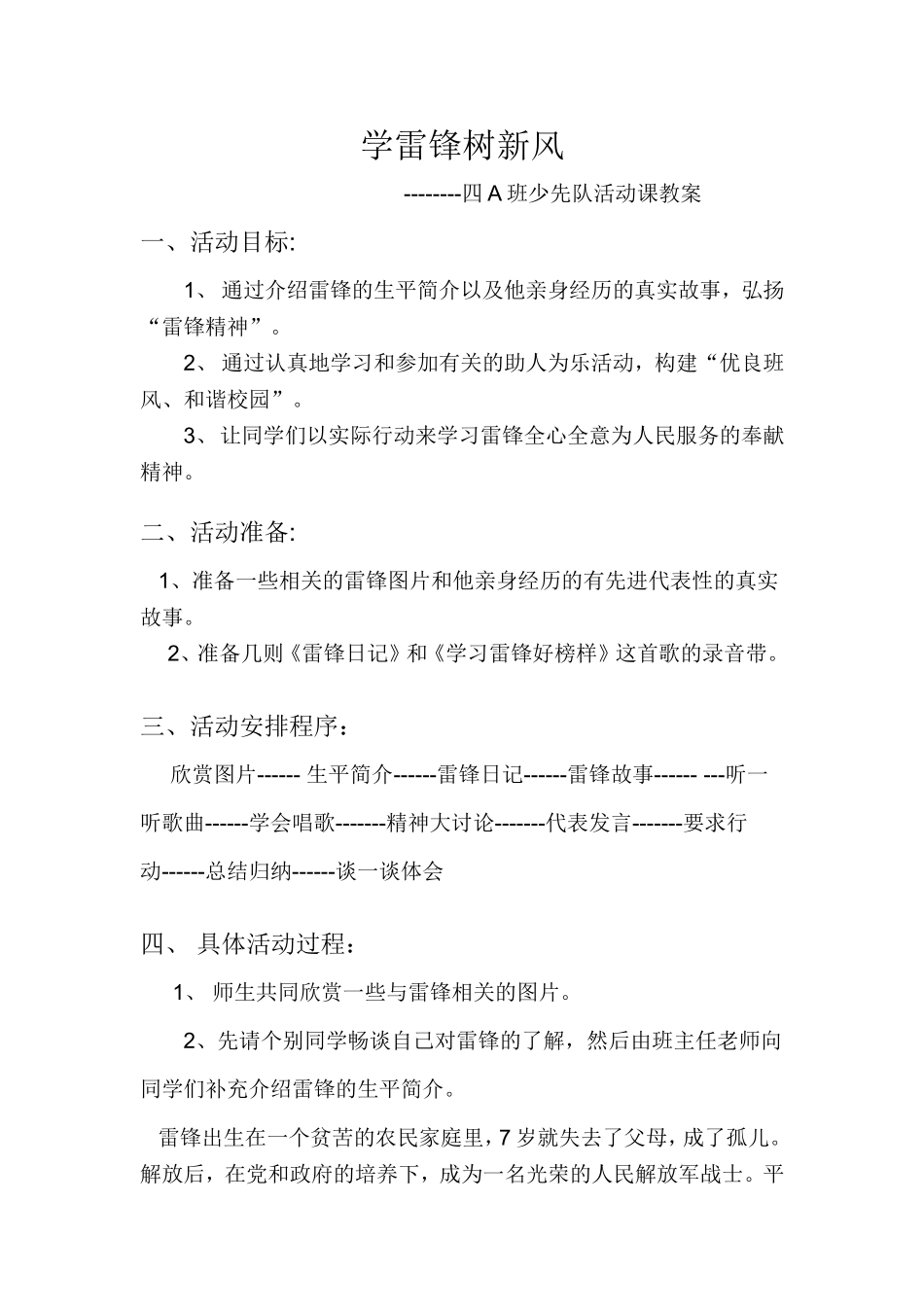 学雷锋树新风

--------四 A 班少先队活动课教案

一、活动目标:

1、 通过介绍雷锋的生平简介以及他亲身经历的真实故事，弘扬“雷锋精神”。

2、 通过认真地学习和参加有关的助人为乐活动，构建“优良班风、和谐校园”。

3、 让同学们以实际行动来学习雷锋全心全意为人民服务的奉献精神。

二、活动准备:

1、准备一些相关的雷锋图片和他亲身经历的有先进代表性的真实故事。

2、准备几则《雷锋日记》和《学习雷锋好榜样》这首歌的录音带。

三、活动安排程序：

欣赏图片------ 生平简介------雷锋日记------雷锋故事------ ---听一听歌曲------学会唱歌-------精神大讨论-------代表发言-------要求行动------总结归纳------谈一谈体会

四、 具体活动过程：

1、 师生共同欣赏一些与雷锋相关的图片。

2、先请个别同学畅谈自己对雷锋的了解，然后由班主任老师向同学们补充介绍雷锋的生平简介。

雷锋出生在一个贫苦的农民家庭里，7 岁就失去了父母，成了孤儿。解放后，在党和政府的培养下，成为一名光荣的人民解放军战士。平